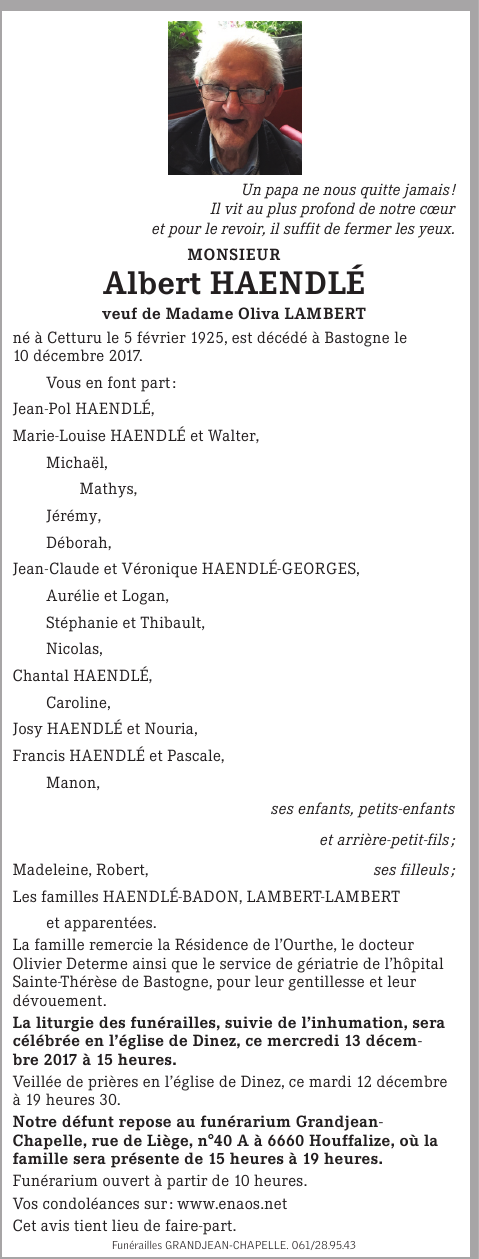 Un papa ne nous quitte jamais !
Il vit au plus profond de notre cœur
et pour le revoir, il suffit de fermer les yeux.

MONSIEUR
Albert HAENDLÉ
veuf de Madame Oliva LAMBERT

né à Cetturu le 5 février 1925, est décédé à Bastogne le 10 décembre 2017.

Vous en font part :

Jean-Pol HAENDLÉ,
Marie-Louise HAENDLÉ et Walter,
Michaël,
Mathys,
Jérémy,
Déborah,
Jean-Claude et Véronique HAENDLÉ-GEORGES,
Aurélie et Logan,
Stéphanie et Thibault,
Nicolas,
Chantal HAENDLÉ,
Caroline,
Josy HAENDLÉ et Nouria,
Francis HAENDLÉ et Pascale,
Manon,

ses enfants, petits-enfants
et arrière-petit-fils ;

Madeleine, Robert, ses filleuls ;

Les familles HAENDLÉ-BADON, LAMBERT-LAMBERT
et apparentées.

La famille remercie la Résidence de l'Ourthe, le docteur Olivier Determe ainsi que le service de gériatrie de l'hôpital Sainte-Thérèse de Bastogne, pour leur gentillesse et leur dévouement.

La liturgie des funérailles, suivie de l'inhumation, sera célébrée en l'église de Dinez, ce mercredi 13 décembre 2017 à 15 heures.

Veillée de prières en l'église de Dinez, ce mardi 12 décembre à 19 heures 30.

Notre défunt repose au funérarium Grandjean-Chapelle, rue de Liège, n°40 A à 6660 Houffalize, où la famille sera présente de 15 heures à 19 heures.

Funérarium ouvert à partir de 10 heures.

Vos condoléances sur : www.enaos.net

Cet avis tient lieu de faire-part.

Funérailles GRANDJEAN-CHAPELLE. 061/28.95.43